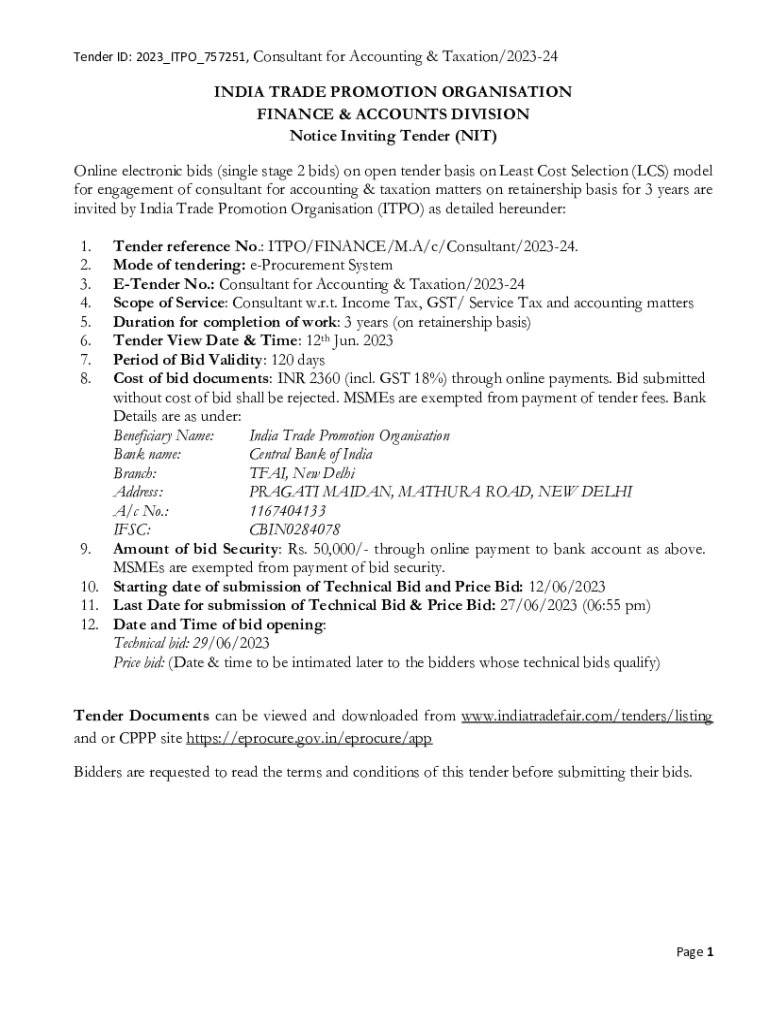 Tender ID: 2023_ITPO_757251, Consultant for Accounting & Taxation/2023-24

INDIA TRADE PROMOTION ORGANISATION
FINANCE & ACCOUNTS DIVISION
Notice Inviting Tender (NIT)

Online electronic bids (single stage 2 bids) on open tender basis on Least Cost Selection (LCS) model for engagement of consultant for accounting & taxation matters on retainership basis for 3 years are invited by India Trade Promotion Organisation (ITPO) as detailed hereunder:

1. Tender reference No.: ITPO/FINANCE/M.A/c/Consultant/2023-24.
2. Mode of tendering: e-Procurement System
3. E-Tender No.: Consultant for Accounting & Taxation/2023-24
4. Scope of Service: Consultant w.r.t. Income Tax, GST/ Service Tax and accounting matters
5. Duration for completion of work: 3 years (on retainership basis)
6. Tender View Date & Time: 12th Jun. 2023
7. Period of Bid Validity: 120 days
8. Cost of bid documents: INR 2360 (incl. GST 18%) through online payments. Bid submitted without cost of bid shall be rejected. MSMEs are exempted from payment of tender fees. Bank Details are as under:
Beneficiary Name: India Trade Promotion Organisation
Bank name: Central Bank of India
Branch: TFAI, New Delhi
Address: PRAGATI MAIDAN, MATHURA ROAD, NEW DELHI
A/c No.: 1167404133
IFSC: CBIN0284078
9. Amount of bid Security: Rs. 50,000/- through online payment to bank account as above. MSMEs are exempted from payment of bid security.
10. Starting date of submission of Technical Bid and Price Bid: 12/06/2023
11. Last Date for submission of Technical Bid & Price Bid: 27/06/2023 (06:55 pm)
12. Date and Time of bid opening:
Technical bid: 29/06/2023
Price bid: (Date & time to be intimated later to the bidders whose technical bids qualify)

Tender Documents can be viewed and downloaded from www.indiatradefair.com/tenders/listing and or CPPP site https://eprocure.gov.in/eprocure/app

Bidders are requested to read the terms and conditions of this tender before submitting their bids.

Page 1